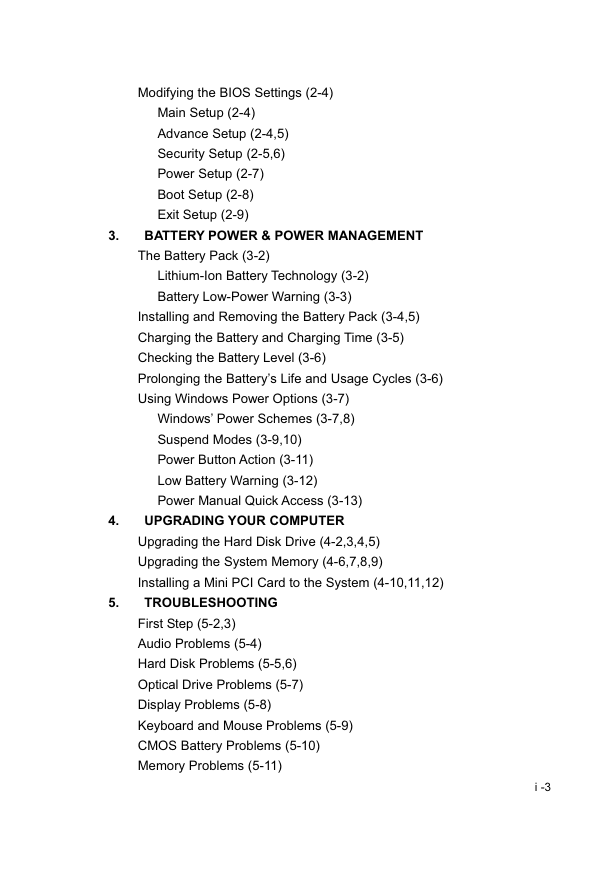 Modifying the BIOS Settings (2-4)
Main Setup (2-4)
Advance Setup (2-4,5)
Security Setup (2-5,6)
Power Setup (2-7)
Boot Setup (2-8)
Exit Setup (2-9)

3. BATTERY POWER & POWER MANAGEMENT
The Battery Pack (3-2)
Lithium-Ion Battery Technology (3-2)
Battery Low-Power Warning (3-3)
Installing and Removing the Battery Pack (3-4,5)
Charging the Battery and Charging Time (3-5)
Checking the Battery Level (3-6)
Prolonging the Battery's Life and Usage Cycles (3-6)
Using Windows Power Options (3-7)
Windows' Power Schemes (3-7,8)
Suspend Modes (3-9,10)
Power Button Action (3-11)
Low Battery Warning (3-12)
Power Manual Quick Access (3-13)

4. UPGRADING YOUR COMPUTER
Upgrading the Hard Disk Drive (4-2,3,4,5)
Upgrading the System Memory (4-6,7,8,9)
Installing a Mini PCI Card to the System (4-10,11,12)

5. TROUBLESHOOTING
First Step (5-2,3)
Audio Problems (5-4)
Hard Disk Problems (5-5,6)
Optical Drive Problems (5-7)
Display Problems (5-8)
Keyboard and Mouse Problems (5-9)
CMOS Battery Problems (5-10)
Memory Problems (5-11)

i -3